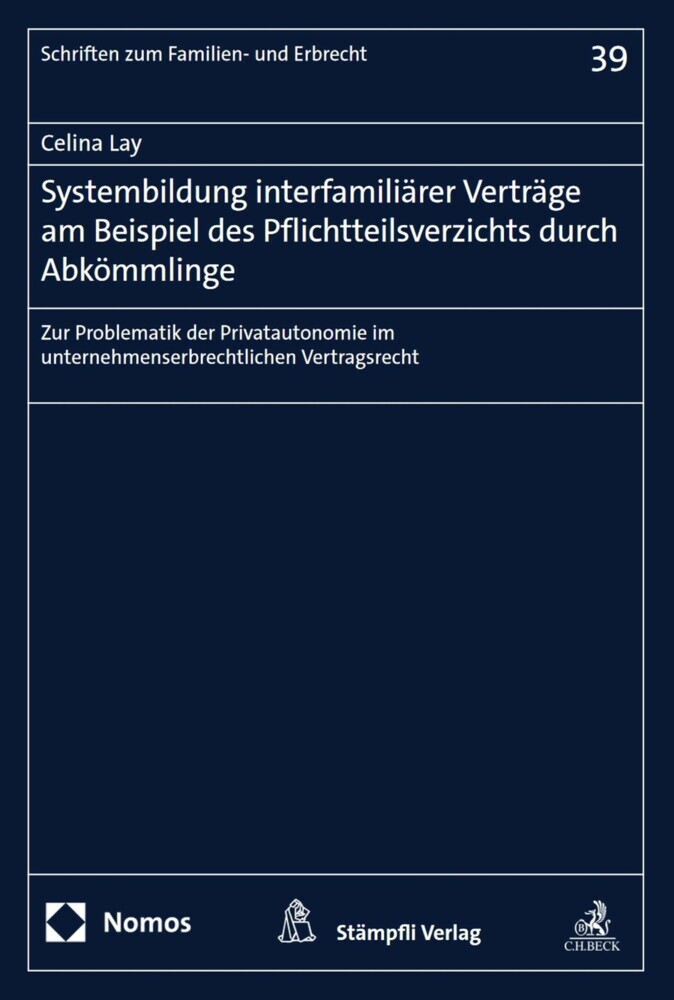 Schriften zum Familien- und Erbrecht

39

Celina Lay

Systembildung interfamiliärer Verträge am Beispiel des Pflichtteilsverzichts durch Abkömmlinge

Zur Problematik der Privatautonomie im unternehmenserbrechtlichen Vertragsrecht

Nomos

Stämpfli Verlag

C.H.BECK